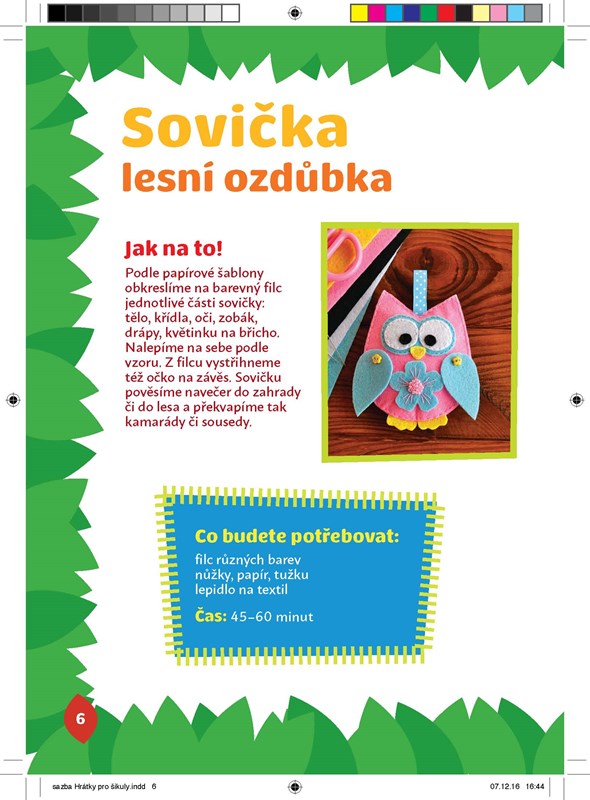 Sovička
lesní ozdůbka

Jak na to!
Podle papírové šablony obkreslíme na barevný filc jednotlivé části sovičky: tělo, křídla, oči, zobák, drápy, květinku na břicho. Nalepíme na sebe podle vzoru. Z filcu vystřihneme též očko na závěs. Sovičku pověsíme navečer do zahrady či do lesa a překvapíme tak kamarády či sousedy.

Co budete potřebovat:
filc různých barev
nůžky, papír, tužku
lepidlo na textil

Čas: 45–60 minut

6

sazba Hrátky pro šikuly.indd 6

07.12.16 16:44